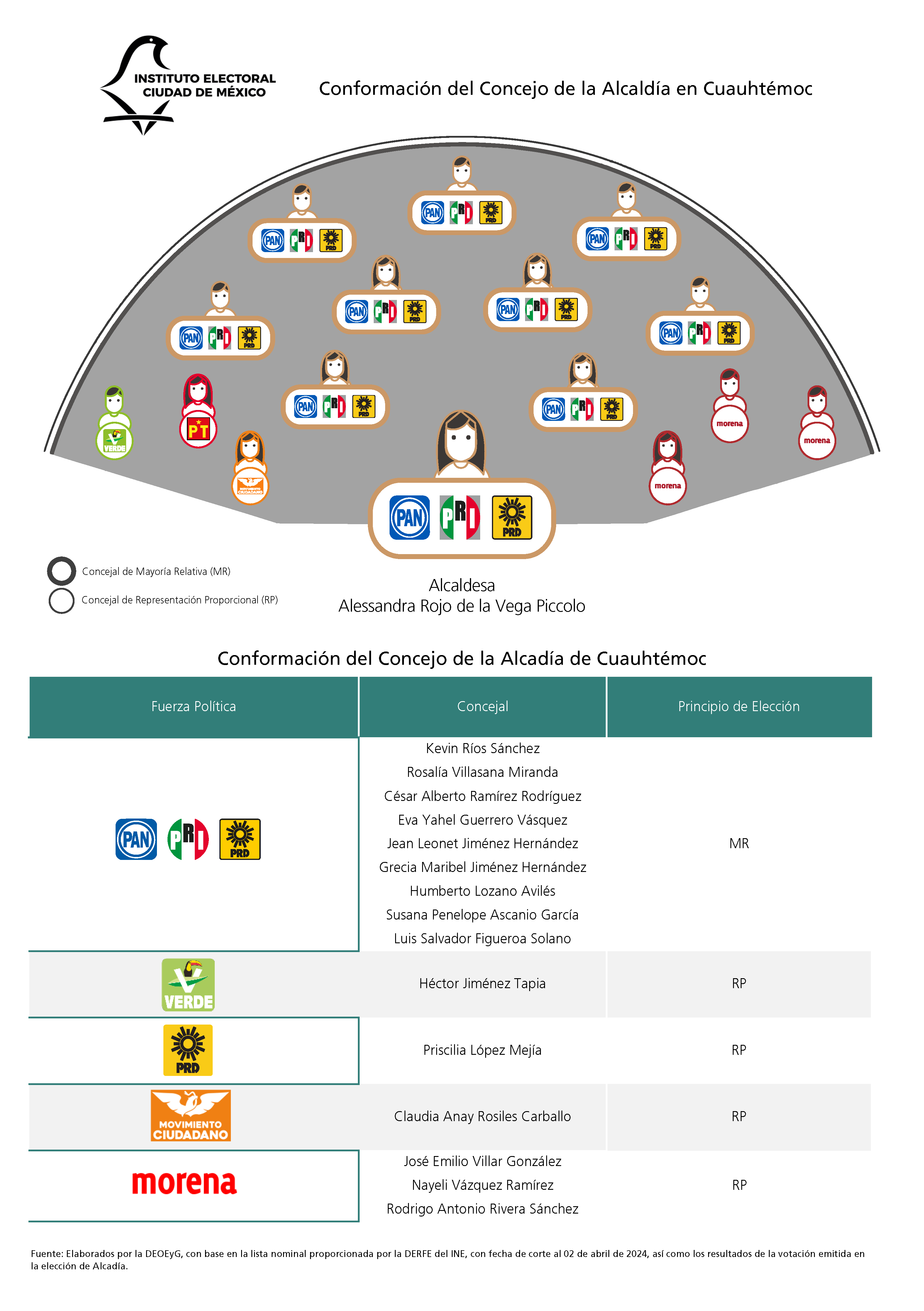 INSTITUTO ELECTORAL CIUDAD DE MÉXICO

Conformación del Concejo de la Alcaldía en Cuauhtémoc

PAN PRI PRD
PAN PRI PRD
PAN PRI PRD
PAN PRI PRD
PAN PRI PRD
PAN PRI PRD
PAN PRI PRD
PAN PRI PRD
PAN PRI PRD
VERDE
PT
MOVIMIENTO CIUDADANO
morena
morena
morena
PAN PRI PRD

Concejal de Mayoría Relativa (MR)
Concejal de Representación Proporcional (RP)

Alcaldesa
Alessandra Rojo de la Vega Piccolo

Conformación del Concejo de la Alcadía de Cuauhtémoc

| Fuerza Política | Concejal | Principio de Elección |
|---|---|---|
| PAN PRI PRD | Kevin Ríos Sánchez<br>Rosalía Villasana Miranda<br>César Alberto Ramírez Rodríguez<br>Eva Yahel Guerrero Vásquez<br>Jean Leonet Jiménez Hernández<br>Grecia Maribel Jiménez Hernández<br>Humberto Lozano Avilés<br>Susana Penelope Ascanio García<br>Luis Salvador Figueroa Solano | MR |
| VERDE | Héctor Jiménez Tapia | RP |
| PRD | Priscilia López Mejía | RP |
| MOVIMIENTO CIUDADANO | Claudia Anay Rosiles Carballo | RP |
| morena | José Emilio Villar González<br>Nayeli Vázquez Ramírez<br>Rodrigo Antonio Rivera Sánchez | RP |

Fuente: Elaborados por la DEOEyG, con base en la lista nominal proporcionada por la DERFE del INE, con fecha de corte al 02 de abril de 2024, así como los resultados de la votación emitida en la elección de Alcadía.